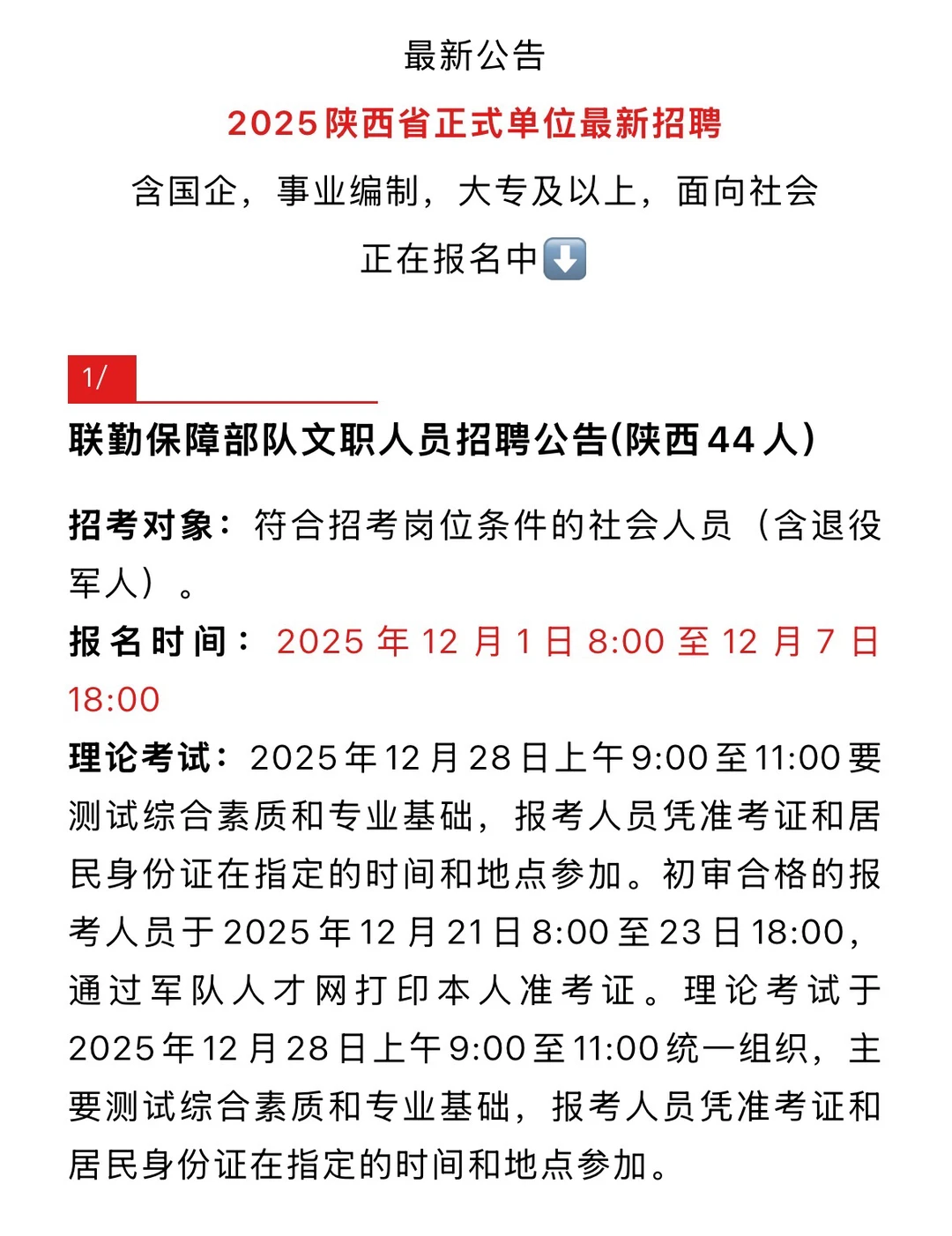 最新公告

2025陕西省正式单位最新招聘

含国企，事业编制，大专及以上，面向社会

正在报名中⬇️

1/

联勤保障部队文职人员招聘公告(陕西44人)

招考对象：符合招考岗位条件的社会人员（含退役军人）。

报名时间：2025年12月1日8:00至12月7日18:00

理论考试：2025年12月28日上午9:00至11:00要测试综合素质和专业基础，报考人员凭准考证和居民身份证在指定的时间和地点参加。初审合格的报考人员于2025年12月21日8:00至23日18:00，通过军队人才网打印本人准考证。理论考试于2025年12月28日上午9:00至11:00统一组织，主要测试综合素质和专业基础，报考人员凭准考证和居民身份证在指定的时间和地点参加。